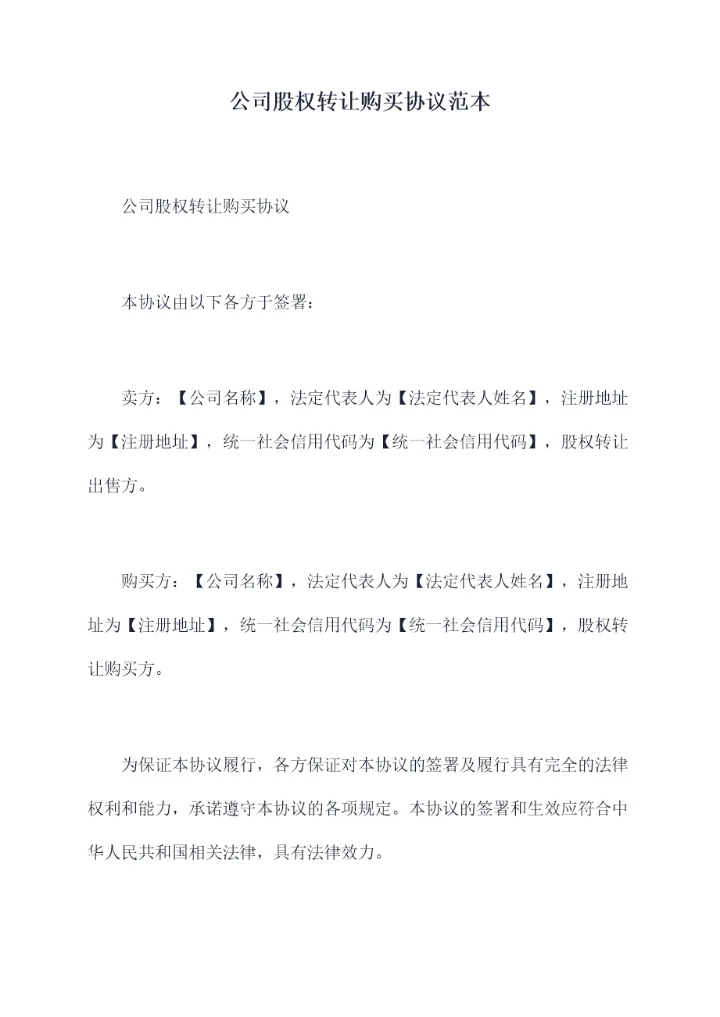 公司股权转让购买协议范本

公司股权转让购买协议

本协议由以下各方于签署：

卖方：【公司名称】，法定代表人为【法定代表人姓名】，注册地址为【注册地址】，统一社会信用代码为【统一社会信用代码】，股权转让出售方。

购买方：【公司名称】，法定代表人为【法定代表人姓名】，注册地址为【注册地址】，统一社会信用代码为【统一社会信用代码】，股权转让购买方。

为保证本协议履行，各方保证对本协议的签署及履行具有完全的法律权利和能力，承诺遵守本协议的各项规定。本协议的签署和生效应符合中华人民共和国相关法律，具有法律效力。